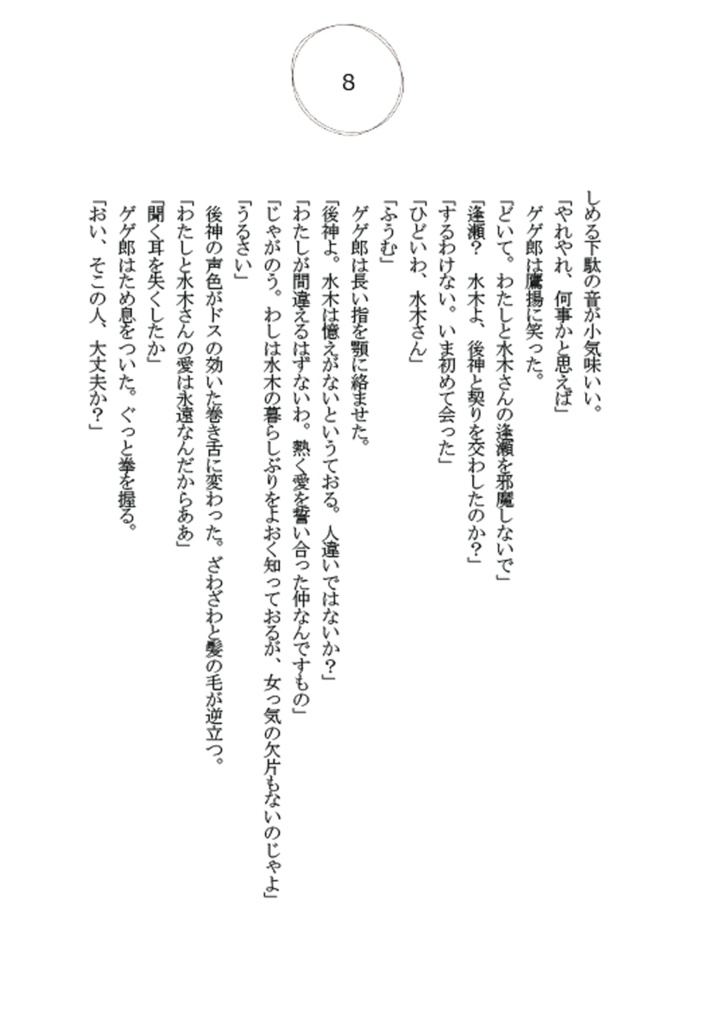 8

しめる下駄の音が小気味いい。
「やれやれ、何事かと思えば」
ゲゲ郎は鷹揚に笑った。
「どいて。わたしと水木さんの逢瀬を邪魔しないで」
「逢瀬？　水木よ、後神と契りを交わしたのか？」
「するわけない。いま初めて会った」
「ひどいわ、水木さん」
「ふうむ」
ゲゲ郎は長い指を顎に絡ませた。
「後神よ。水木は憶えがないというておる。人違いではないか？」
「わたしが間違えるはずないわ。熱く愛を誓い合った仲なんですもの」
「じゃがのう。わしは水木の暮らしぶりをよおく知っておるが、女っ気の欠片もないのじゃよ」
「うるさい」
後神の声色がドスの効いた巻き舌に変わった。ざわざわと髪の毛が逆立つ。
「わたしと水木さんの愛は永遠なんだからああ」
「聞く耳を失くしたか」
ゲゲ郎はため息をついた。ぐっと拳を握る。
「おい、そこの人、大丈夫か？」